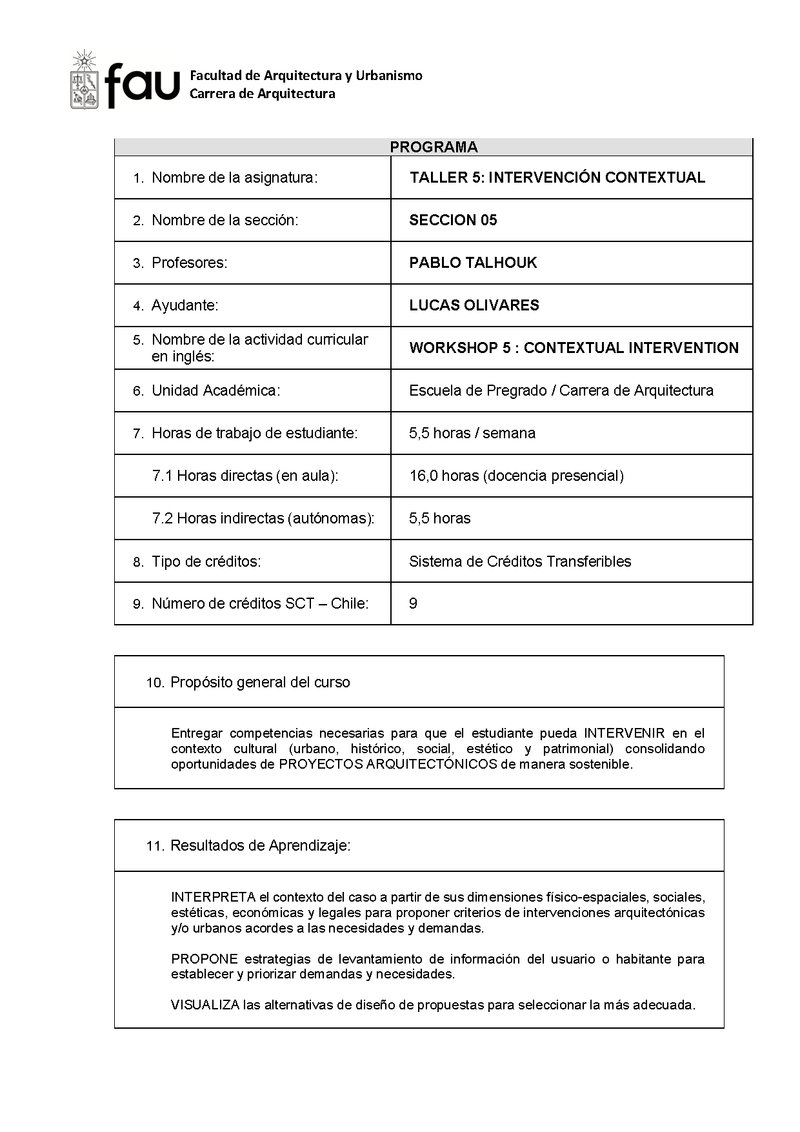 fau Facultad de Arquitectura y Urbanismo
Carrera de Arquitectura

| PROGRAMA | |
|---|---|
| 1. Nombre de la asignatura: | TALLER 5: INTERVENCIÓN CONTEXTUAL |
| 2. Nombre de la sección: | SECCION 05 |
| 3. Profesores: | PABLO TALHOUK |
| 4. Ayudante: | LUCAS OLIVARES |
| 5. Nombre de la actividad curricular en inglés: | WORKSHOP 5 : CONTEXTUAL INTERVENTION |
| 6. Unidad Académica: | Escuela de Pregrado / Carrera de Arquitectura |
| 7. Horas de trabajo de estudiante: | 5,5 horas / semana |
| 7.1 Horas directas (en aula): | 16,0 horas (docencia presencial) |
| 7.2 Horas indirectas (autónomas): | 5,5 horas |
| 8. Tipo de créditos: | Sistema de Créditos Transferibles |
| 9. Número de créditos SCT – Chile: | 9 |

10. Propósito general del curso

Entregar competencias necesarias para que el estudiante pueda INTERVENIR en el contexto cultural (urbano, histórico, social, estético y patrimonial) consolidando oportunidades de PROYECTOS ARQUITECTÓNICOS de manera sostenible.

11. Resultados de Aprendizaje:

INTERPRETA el contexto del caso a partir de sus dimensiones físico-espaciales, sociales, estéticas, económicas y legales para proponer criterios de intervenciones arquitectónicas y/o urbanos acordes a las necesidades y demandas.

PROPONE estrategias de levantamiento de información del usuario o habitante para establecer y priorizar demandas y necesidades.

VISUALIZA las alternativas de diseño de propuestas para seleccionar la más adecuada.